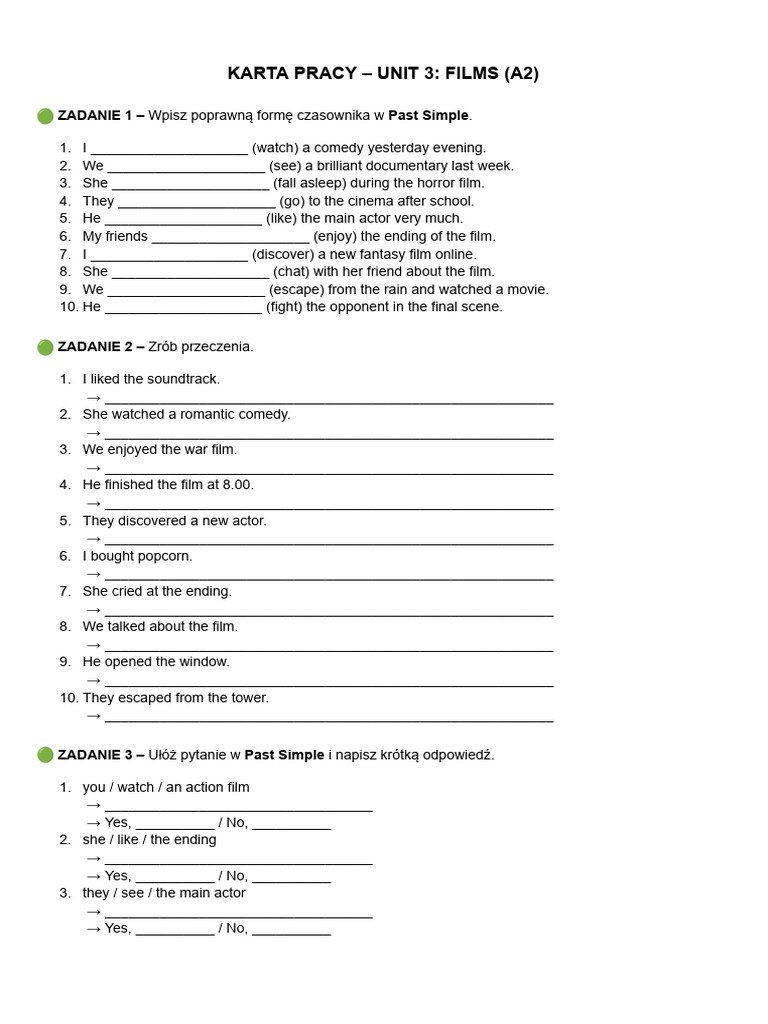 KARTA PRACY – UNIT 3: FILMS (A2)

ZADANIE 1 – Wpisz poprawną formę czasownika w Past Simple.

1. I ____ (watch) a comedy yesterday evening.
2. We ____ (see) a brilliant documentary last week.
3. She ____ (fall asleep) during the horror film.
4. They ____ (go) to the cinema after school.
5. He ____ (like) the main actor very much.
6. My friends ____ (enjoy) the ending of the film.
7. I ____ (discover) a new fantasy film online.
8. She ____ (chat) with her friend about the film.
9. We ____ (escape) from the rain and watched a movie.
10. He ____ (fight) the opponent in the final scene.

ZADANIE 2 – Zrób przeczenia.

1. I liked the soundtrack.
→ ____
2. She watched a romantic comedy.
→ ____
3. We enjoyed the war film.
→ ____
4. He finished the film at 8.00.
→ ____
5. They discovered a new actor.
→ ____
6. I bought popcorn.
→ ____
7. She cried at the ending.
→ ____
8. We talked about the film.
→ ____
9. He opened the window.
→ ____
10. They escaped from the tower.
→ ____

ZADANIE 3 – Ułóż pytanie w Past Simple i napisz krótką odpowiedź.

1. you / watch / an action film
→ ____
→ Yes, ____ / No, ____
2. she / like / the ending
→ ____
→ Yes, ____ / No, ____
3. they / see / the main actor
→ ____
→ Yes, ____ / No, ____